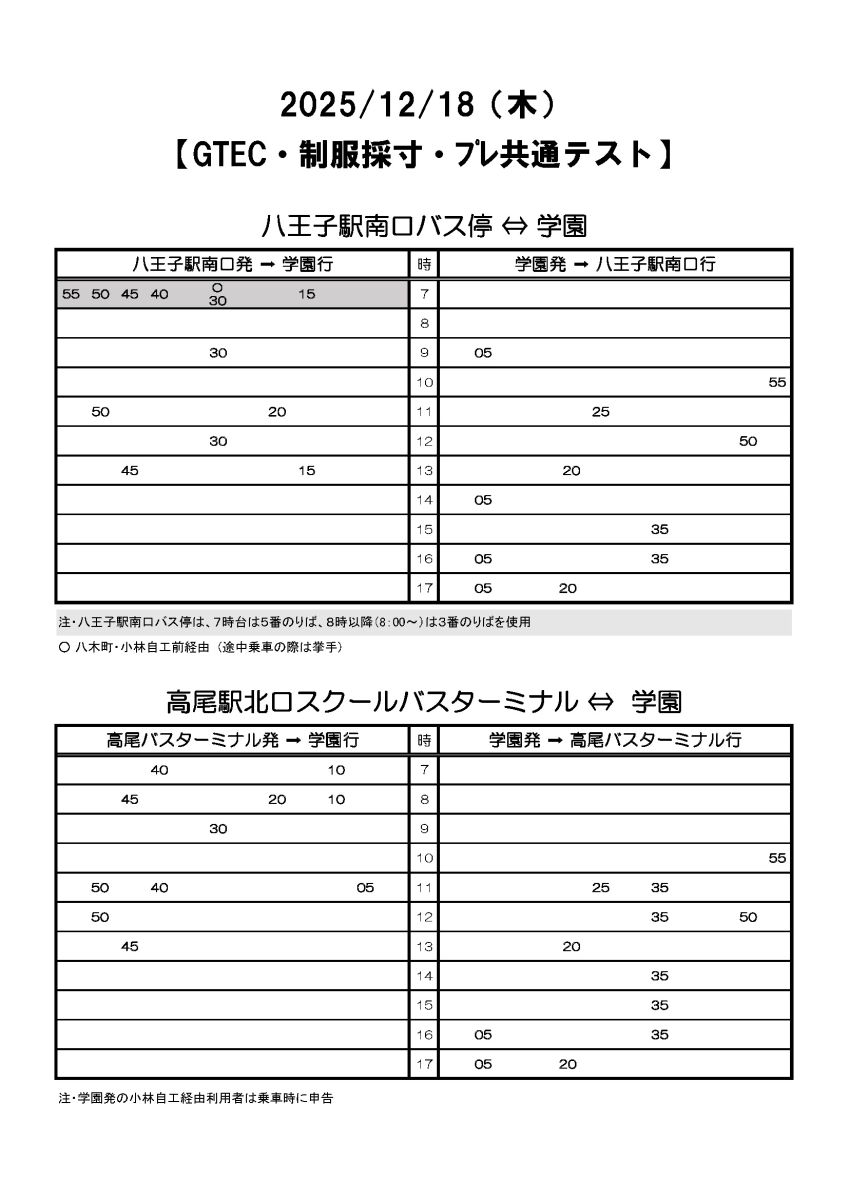 2025/12/18（木）
【GTEC・制服採寸・プレ共通テスト】

八王子駅南口バス停 ⇔ 学園

| 八王子駅南口発 ➡ 学園行 | 時 | 学園発 ➡ 八王子駅南口行 |
|---|---|---|
| 55 50 45 40 ○30 15 | 7 | |
| | 8 | |
| 30 | 9 | 05 |
| | 10 | 55 |
| 50 20 | 11 | 25 |
| 30 | 12 | 50 |
| 45 15 | 13 | 20 |
| | 14 | 05 |
| | 15 | 35 |
| | 16 | 05 35 |
| | 17 | 05 20 |

注・八王子駅南口バス停は、7時台は5番のりば、8時以降（8：00～）は3番のりばを使用
○ 八木町・小林自工前経由（途中乗車の際は挙手）

高尾駅北口スクールバスターミナル ⇔ 学園

| 高尾バスターミナル発 ➡ 学園行 | 時 | 学園発 ➡ 高尾バスターミナル行 |
|---|---|---|
| 40 10 | 7 | |
| 45 20 10 | 8 | |
| 30 | 9 | |
| | 10 | 55 |
| 50 40 05 | 11 | 25 35 |
| 50 | 12 | 35 50 |
| 45 | 13 | 20 |
| | 14 | 35 |
| | 15 | 35 |
| | 16 | 05 35 |
| | 17 | 05 20 |

注・学園発の小林自工経由利用者は乗車時に申告